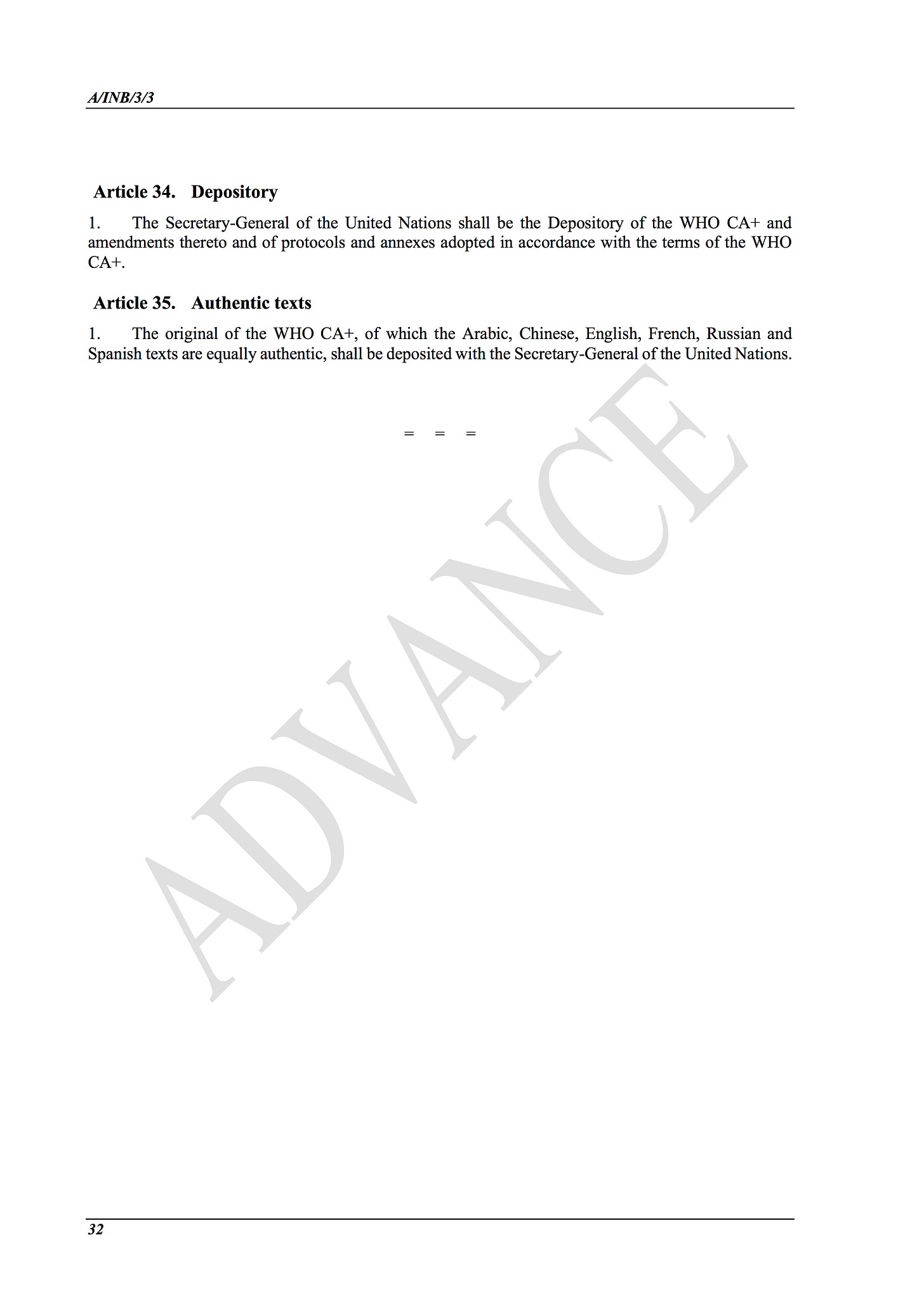 A/INB/3/3

Article 34. Depository

1. The Secretary-General of the United Nations shall be the Depository of the WHO CA+ and amendments thereto and of protocols and annexes adopted in accordance with the terms of the WHO CA+.

Article 35. Authentic texts

1. The original of the WHO CA+, of which the Arabic, Chinese, English, French, Russian and Spanish texts are equally authentic, shall be deposited with the Secretary-General of the United Nations.

= = =

ADVANCE

32